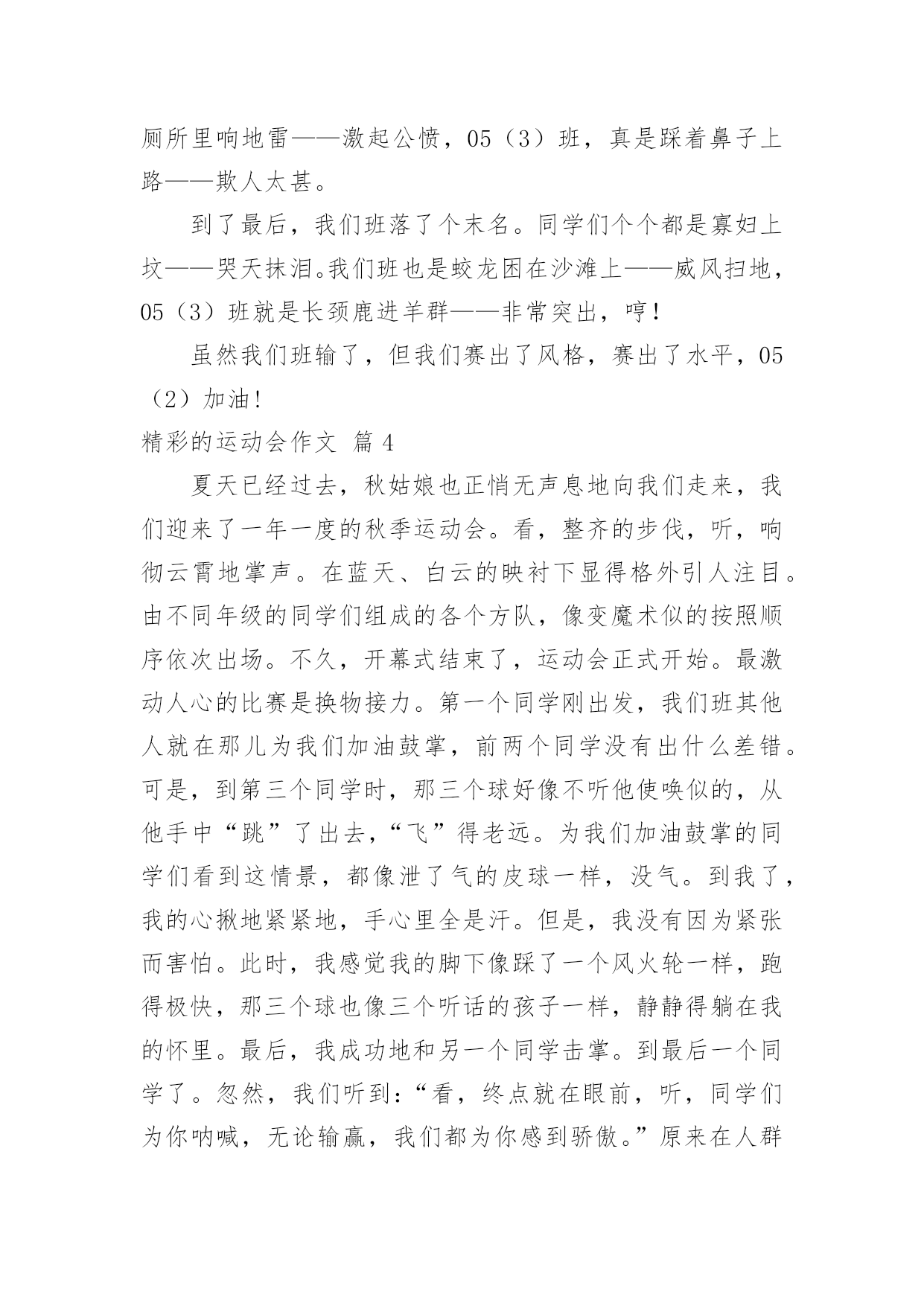 厕所里响地雷——激起公愤，05（3）班，真是踩着鼻子上路——欺人太甚。

到了最后，我们班落了个末名。同学们个个都是寡妇上坟——哭天抹泪。我们班也是蛟龙困在沙滩上——威风扫地，05（3）班就是长颈鹿进羊群——非常突出，哼！

虽然我们班输了，但我们赛出了风格，赛出了水平，05（2）加油！

精彩的运动会作文 篇 4

夏天已经过去，秋姑娘也正悄无声息地向我们走来，我们迎来了一年一度的秋季运动会。看，整齐的步伐，听，响彻云霄地掌声。在蓝天、白云的映衬下显得格外引人注目。由不同年级的同学们组成的各个方队，像变魔术似的按照顺序依次出场。不久，开幕式结束了，运动会正式开始。最激动人心的比赛是换物接力。第一个同学刚出发，我们班其他人就在那儿为我们加油鼓掌，前两个同学没有出什么差错。可是，到第三个同学时，那三个球好像不听他使唤似的，从他手中“跳”了出去，“飞”得老远。为我们加油鼓掌的同学们看到这情景，都像泄了气的皮球一样，没气。到我了，我的心揪地紧紧地，手心里全是汗。但是，我没有因为紧张而害怕。此时，我感觉我的脚下像踩了一个风火轮一样，跑得极快，那三个球也像三个听话的孩子一样，静静得躺在我的怀里。最后，我成功地和另一个同学击掌。到最后一个同学了。忽然，我们听到：“看，终点就在眼前，听，同学们为你呐喊，无论输赢，我们都为你感到骄傲。”原来在人群